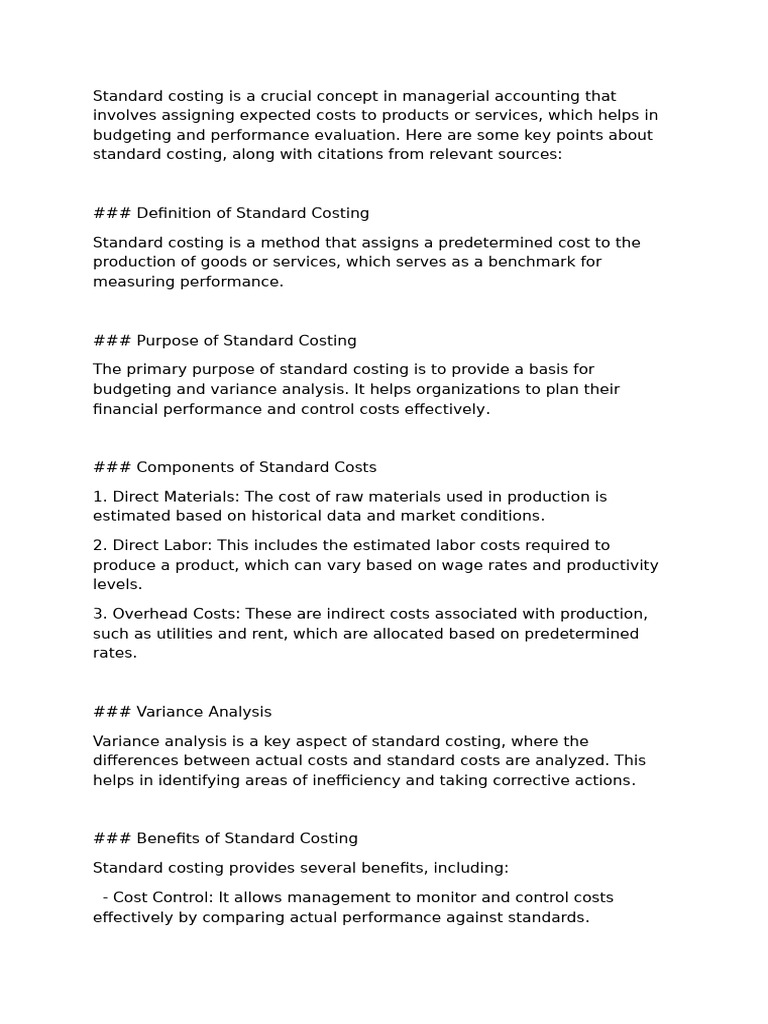 Standard costing is a crucial concept in managerial accounting that involves assigning expected costs to products or services, which helps in budgeting and performance evaluation. Here are some key points about standard costing, along with citations from relevant sources:

### Definition of Standard Costing

Standard costing is a method that assigns a predetermined cost to the production of goods or services, which serves as a benchmark for measuring performance.

### Purpose of Standard Costing

The primary purpose of standard costing is to provide a basis for budgeting and variance analysis. It helps organizations to plan their financial performance and control costs effectively.

### Components of Standard Costs

1. Direct Materials: The cost of raw materials used in production is estimated based on historical data and market conditions.

2. Direct Labor: This includes the estimated labor costs required to produce a product, which can vary based on wage rates and productivity levels.

3. Overhead Costs: These are indirect costs associated with production, such as utilities and rent, which are allocated based on predetermined rates.

### Variance Analysis

Variance analysis is a key aspect of standard costing, where the differences between actual costs and standard costs are analyzed. This helps in identifying areas of inefficiency and taking corrective actions.

### Benefits of Standard Costing

Standard costing provides several benefits, including:

- Cost Control: It allows management to monitor and control costs effectively by comparing actual performance against standards.